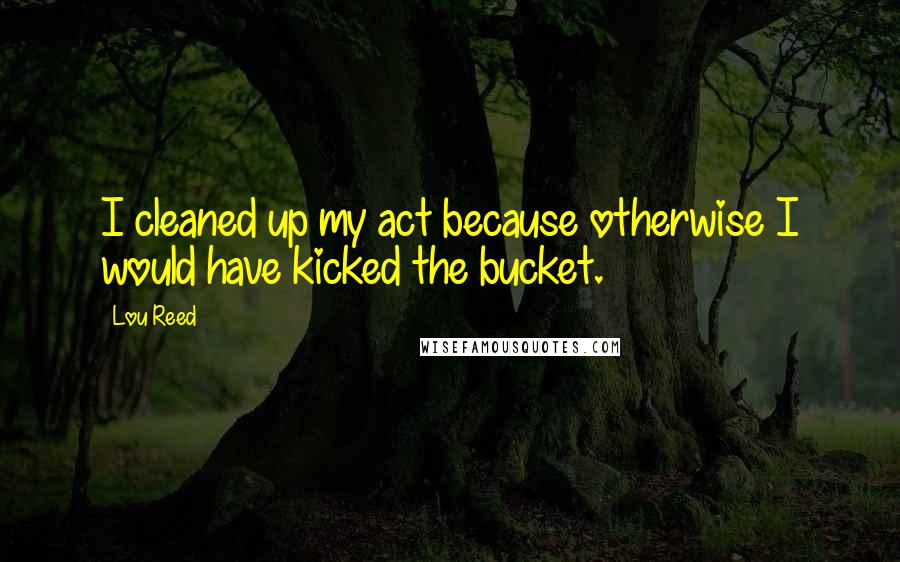 I cleaned up my act because otherwise I would have kicked the bucket.

Lou Reed

WISEFAMOUSQUOTES.COM